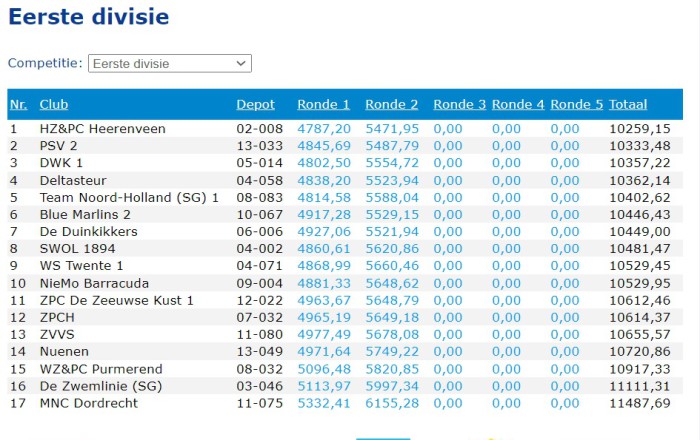 Eerste divisie

Competitie: Eerste divisie

| Nr. | Club | Depot | Ronde 1 | Ronde 2 | Ronde 3 | Ronde 4 | Ronde 5 | Totaal |
|---|---|---|---|---|---|---|---|---|
| 1 | HZ&PC Heerenveen | 02-008 | 4787,20 | 5471,95 | 0,00 | 0,00 | 0,00 | 10259,15 |
| 2 | PSV 2 | 13-033 | 4845,69 | 5487,79 | 0,00 | 0,00 | 0,00 | 10333,48 |
| 3 | DWK 1 | 05-014 | 4802,50 | 5554,72 | 0,00 | 0,00 | 0,00 | 10357,22 |
| 4 | Deltasteur | 04-058 | 4838,20 | 5523,94 | 0,00 | 0,00 | 0,00 | 10362,14 |
| 5 | Team Noord-Holland (SG) 1 | 08-083 | 4814,58 | 5588,04 | 0,00 | 0,00 | 0,00 | 10402,62 |
| 6 | Blue Marlins 2 | 10-067 | 4917,28 | 5529,15 | 0,00 | 0,00 | 0,00 | 10446,43 |
| 7 | De Duinkikkers | 06-006 | 4927,06 | 5521,94 | 0,00 | 0,00 | 0,00 | 10449,00 |
| 8 | SWOL 1894 | 04-002 | 4860,61 | 5620,86 | 0,00 | 0,00 | 0,00 | 10481,47 |
| 9 | WS Twente 1 | 04-071 | 4868,99 | 5660,46 | 0,00 | 0,00 | 0,00 | 10529,45 |
| 10 | NieMo Barracuda | 09-004 | 4881,33 | 5648,62 | 0,00 | 0,00 | 0,00 | 10529,95 |
| 11 | ZPC De Zeeuwse Kust 1 | 12-022 | 4963,67 | 5648,79 | 0,00 | 0,00 | 0,00 | 10612,46 |
| 12 | ZPCH | 07-032 | 4965,19 | 5649,18 | 0,00 | 0,00 | 0,00 | 10614,37 |
| 13 | ZVVS | 11-080 | 4977,49 | 5678,08 | 0,00 | 0,00 | 0,00 | 10655,57 |
| 14 | Nuenen | 13-049 | 4971,64 | 5749,22 | 0,00 | 0,00 | 0,00 | 10720,86 |
| 15 | WZ&PC Purmerend | 08-032 | 5096,48 | 5820,85 | 0,00 | 0,00 | 0,00 | 10917,33 |
| 16 | De Zwemlinie (SG) | 03-046 | 5113,97 | 5997,34 | 0,00 | 0,00 | 0,00 | 11111,31 |
| 17 | MNC Dordrecht | 11-075 | 5332,41 | 6155,28 | 0,00 | 0,00 | 0,00 | 11487,69 |